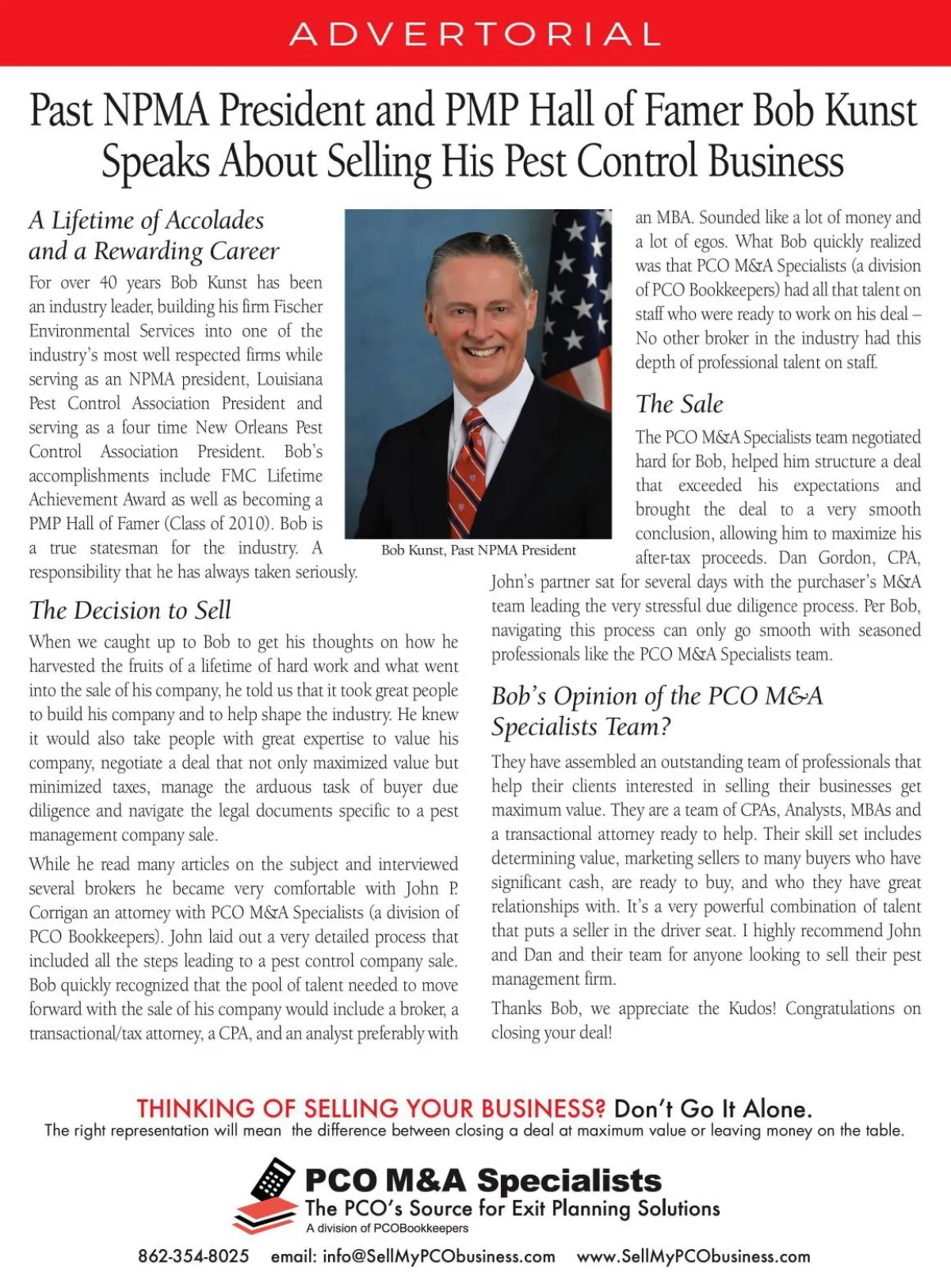 ADVERTORIAL

Past NPMA President and PMP Hall of Famer Bob Kunst Speaks About Selling His Pest Control Business

A Lifetime of Accolades and a Rewarding Career

For over 40 years Bob Kunst has been an industry leader, building his firm Fischer Environmental Services into one of the industry's most well respected firms while serving as an NPMA president, Louisiana Pest Control Association President and serving as a four time New Orleans Pest Control Association President. Bob's accomplishments include FMC Lifetime Achievement Award as well as becoming a PMP Hall of Famer (Class of 2010). Bob is a true statesman for the industry. A responsibility that he has always taken seriously.

Bob Kunst, Past NPMA President

The Decision to Sell

When we caught up to Bob to get his thoughts on how he harvested the fruits of a lifetime of hard work and what went into the sale of his company, he told us that it took great people to build his company and to help shape the industry. He knew it would also take people with great expertise to value his company, negotiate a deal that not only maximized value but minimized taxes, manage the arduous task of buyer due diligence and navigate the legal documents specific to a pest management company sale.

While he read many articles on the subject and interviewed several brokers he became very comfortable with John P. Corrigan an attorney with PCO M&A Specialists (a division of PCO Bookkeepers). John laid out a very detailed process that included all the steps leading to a pest control company sale. Bob quickly recognized that the pool of talent needed to move forward with the sale of his company would include a broker, a transactional/tax attorney, a CPA, and an analyst preferably with an MBA. Sounded like a lot of money and a lot of egos. What Bob quickly realized was that PCO M&A Specialists (a division of PCO Bookkeepers) had all that talent on staff who were ready to work on his deal – No other broker in the industry had this depth of professional talent on staff.

The Sale

The PCO M&A Specialists team negotiated hard for Bob, helped him structure a deal that exceeded his expectations and brought the deal to a very smooth conclusion, allowing him to maximize his after-tax proceeds. Dan Gordon, CPA, John's partner sat for several days with the purchaser's M&A team leading the very stressful due diligence process. Per Bob, navigating this process can only go smooth with seasoned professionals like the PCO M&A Specialists team.

Bob's Opinion of the PCO M&A Specialists Team?

They have assembled an outstanding team of professionals that help their clients interested in selling their businesses get maximum value. They are a team of CPAs, Analysts, MBAs and a transactional attorney ready to help. Their skill set includes determining value, marketing sellers to many buyers who have significant cash, are ready to buy, and who they have great relationships with. It's a very powerful combination of talent that puts a seller in the driver seat. I highly recommend John and Dan and their team for anyone looking to sell their pest management firm.

Thanks Bob, we appreciate the Kudos! Congratulations on closing your deal!

THINKING OF SELLING YOUR BUSINESS? Don't Go It Alone.
The right representation will mean the difference between closing a deal at maximum value or leaving money on the table.

PCO M&A Specialists
The PCO's Source for Exit Planning Solutions
A division of PCOBookkeepers

862-354-8025 email: info@SellMyPCObusiness.com www.SellMyPCObusiness.com